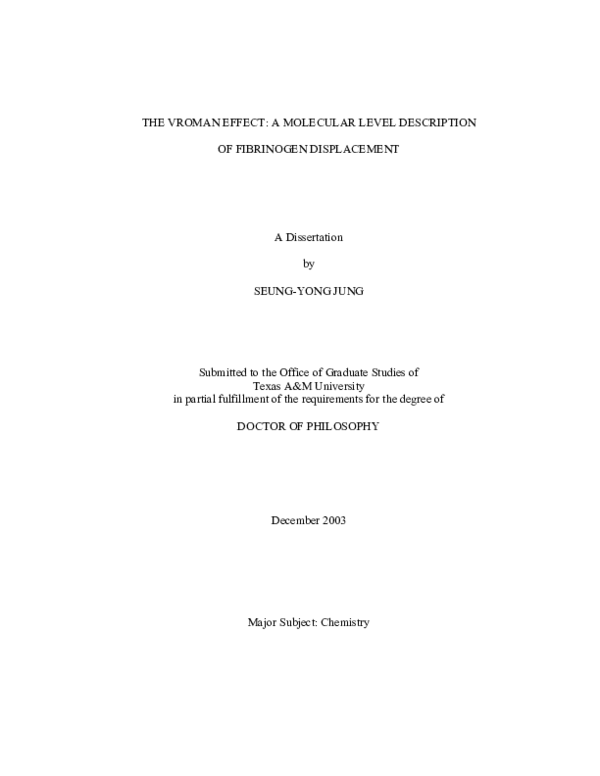 THE VROMAN EFFECT: A MOLECULAR LEVEL DESCRIPTION

OF FIBRINOGEN DISPLACEMENT

A Dissertation

by

SEUNG-YONG JUNG

Submitted to the Office of Graduate Studies of Texas A&M University in partial fulfillment of the requirements for the degree of

DOCTOR OF PHILOSOPHY

December 2003

Major Subject: Chemistry